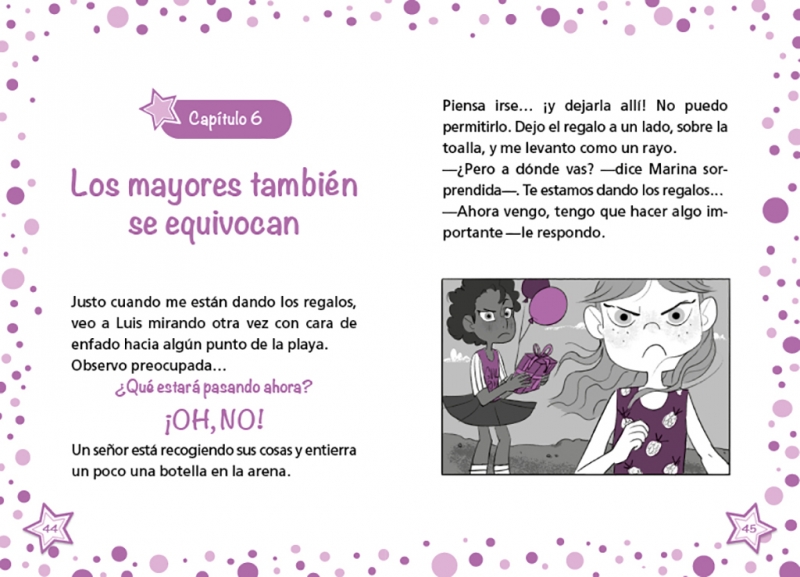 Capítulo 6

Los mayores también se equivocan

Justo cuando me están dando los regalos, veo a Luis mirando otra vez con cara de enfado hacia algún punto de la playa. Observo preocupada…

¿Qué estará pasando ahora?

¡OH, NO!

Un señor está recogiendo sus cosas y entierra un poco una botella en la arena.

44

Piensa irse… ¡y dejarla allí! No puedo permitirlo. Dejo el regalo a un lado, sobre la toalla, y me levanto como un rayo.

—¿Pero a dónde vas? —dice Marina sorprendida—. Te estamos dando los regalos…

—Ahora vengo, tengo que hacer algo importante —le respondo.

45